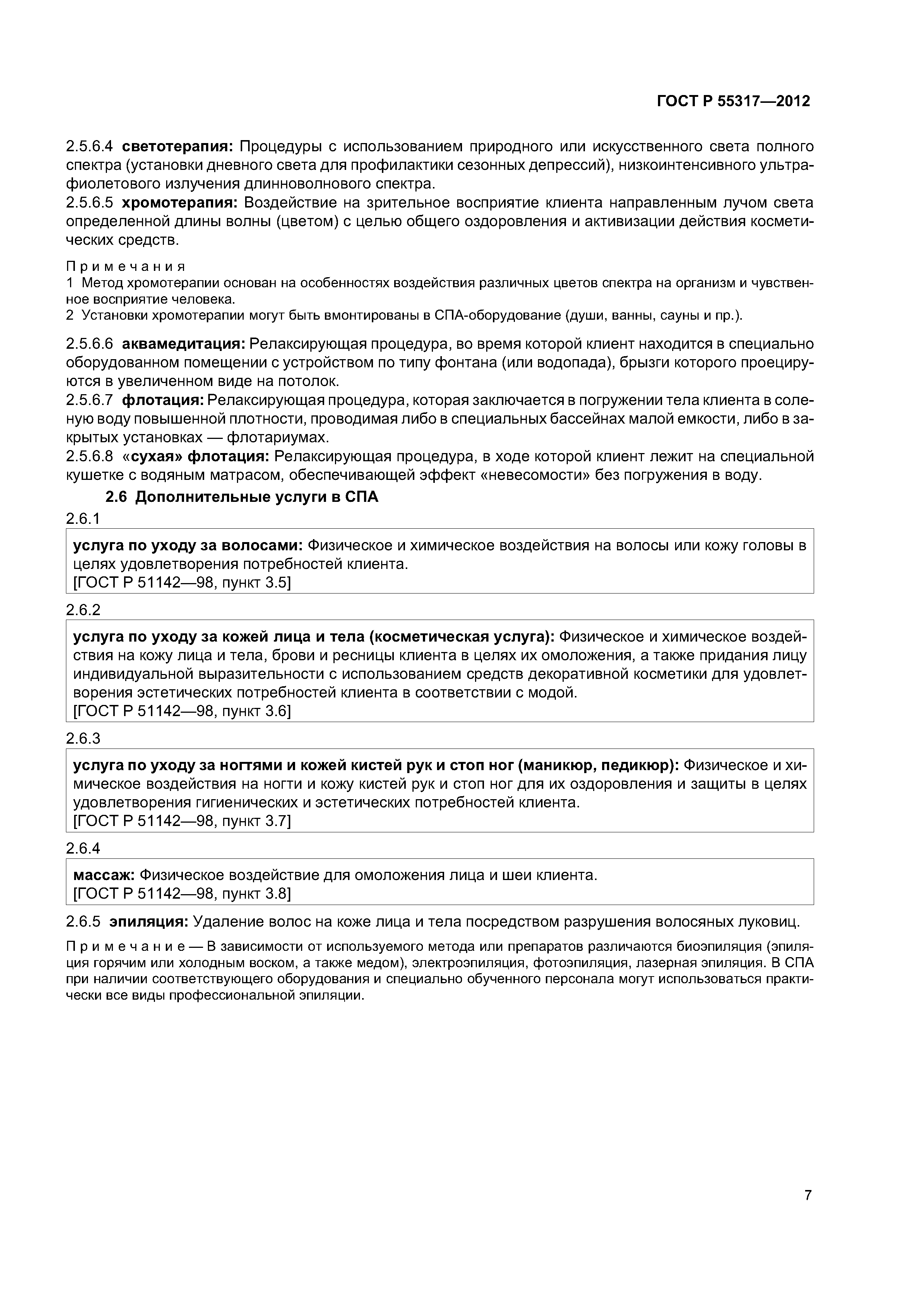 ГОСТ Р 55317—2012

2.5.6.4 светотерапия: Процедуры с использованием природного или искусственного света полного спектра (установки дневного света для профилактики сезонных депрессий), низкоинтенсивного ультрафиолетового излучения длинноволнового спектра.
2.5.6.5 хромотерапия: Воздействие на зрительное восприятие клиента направленным лучом света определенной длины волны (цветом) с целью общего оздоровления и активизации действия косметических средств.

Примечания
1 Метод хромотерапии основан на особенностях воздействия различных цветов спектра на организм и чувственное восприятие человека.
2 Установки хромотерапии могут быть вмонтированы в СПА-оборудование (души, ванны, сауны и пр.).

2.5.6.6 аквамедитация: Релаксирующая процедура, во время которой клиент находится в специально оборудованном помещении с устройством по типу фонтана (или водопада), брызги которого проецируются в увеличенном виде на потолок.
2.5.6.7 флотация: Релаксирующая процедура, которая заключается в погружении тела клиента в соленую воду повышенной плотности, проводимая либо в специальных бассейнах малой емкости, либо в закрытых установках — флотариумах.
2.5.6.8 «сухая» флотация: Релаксирующая процедура, в ходе которой клиент лежит на специальной кушетке с водяным матрасом, обеспечивающей эффект «невесомости» без погружения в воду.

2.6 Дополнительные услуги в СПА

2.6.1
услуга по уходу за волосами: Физическое и химическое воздействия на волосы или кожу головы в целях удовлетворения потребностей клиента.
[ГОСТ Р 51142—98, пункт 3.5]

2.6.2
услуга по уходу за кожей лица и тела (косметическая услуга): Физическое и химическое воздействия на кожу лица и тела, брови и ресницы клиента в целях их омоложения, а также придания лицу индивидуальной выразительности с использованием средств декоративной косметики для удовлетворения эстетических потребностей клиента в соответствии с модой.
[ГОСТ Р 51142—98, пункт 3.6]

2.6.3
услуга по уходу за ногтями и кожей кистей рук и стоп ног (маникюр, педикюр): Физическое и химическое воздействия на ногти и кожу кистей рук и стоп ног для их оздоровления и защиты в целях удовлетворения гигиенических и эстетических потребностей клиента.
[ГОСТ Р 51142—98, пункт 3.7]

2.6.4
массаж: Физическое воздействие для омоложения лица и шеи клиента.
[ГОСТ Р 51142—98, пункт 3.8]

2.6.5 эпиляция: Удаление волос на коже лица и тела посредством разрушения волосяных луковиц.

Примечание — В зависимости от используемого метода или препаратов различаются биоэпиляция (эпиляция горячим или холодным воском, а также медом), электроэпиляция, фотоэпиляция, лазерная эпиляция. В СПА при наличии соответствующего оборудования и специально обученного персонала могут использоваться практически все виды профессиональной эпиляции.

7